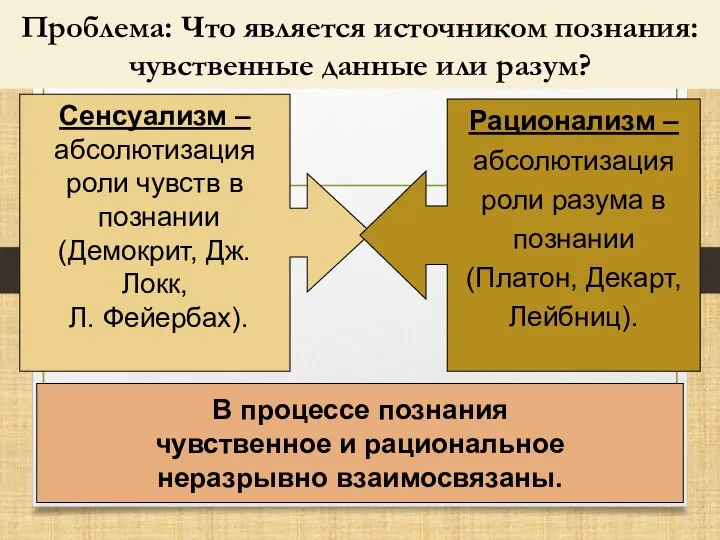 Проблема: Что является источником познания: чувственные данные или разум?

Сенсуализм – абсолютизация роли чувств в познании (Демокрит, Дж. Локк, Л. Фейербах).

Рационализм – абсолютизация роли разума в познании (Платон, Декарт, Лейбниц).

В процессе познания чувственное и рациональное неразрывно взаимосвязаны.